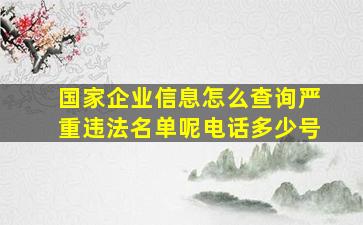 国家企业信息怎么查询严重违法名单呢电话多少号